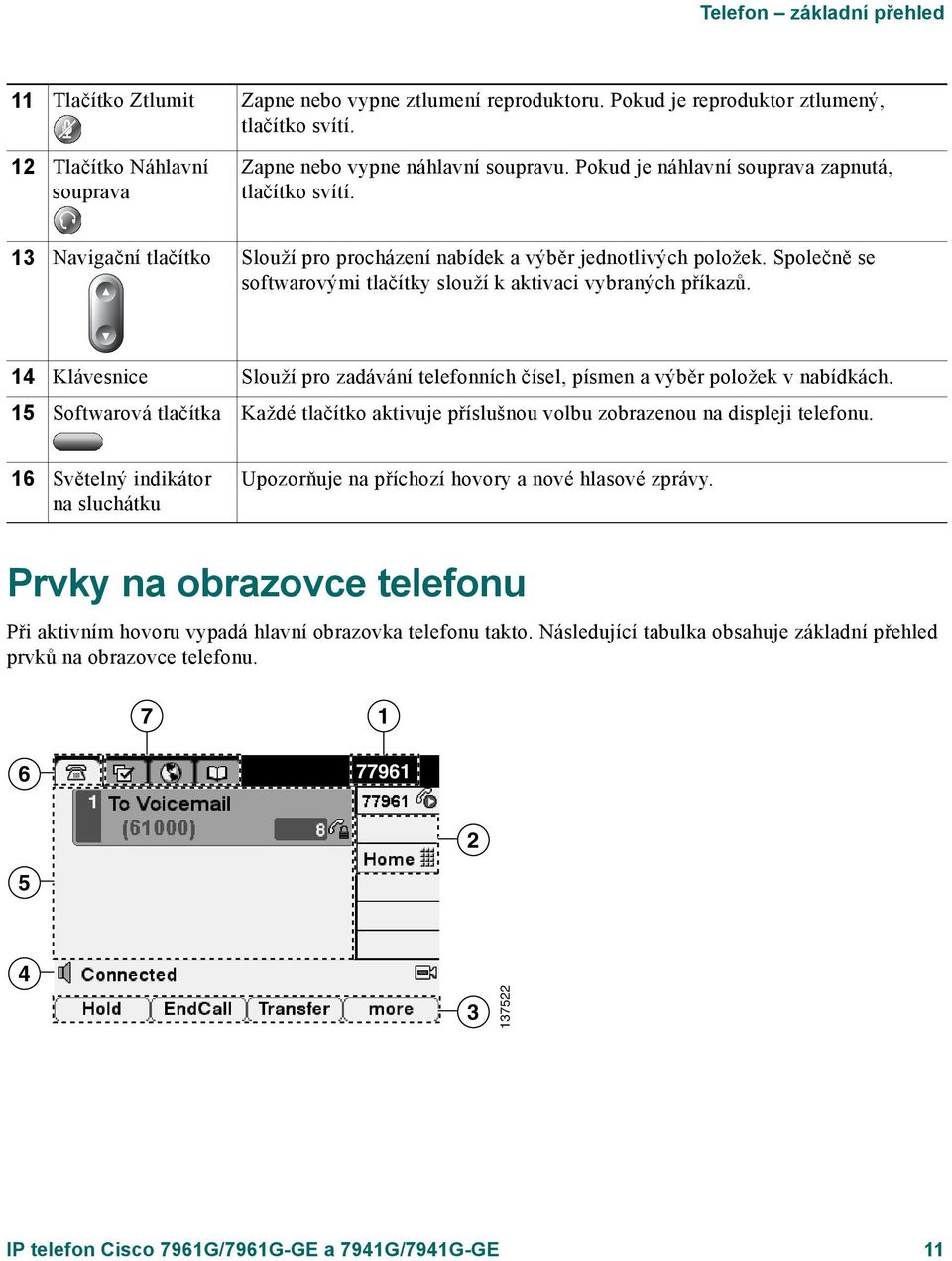 Telefon – základní přehled

| 11 | Tlačítko Ztlumit | Zapne nebo vypne ztlumení reproduktoru. Pokud je reproduktor ztlumený, tlačítko svítí. |
|---|---|---|
| 12 | Tlačítko Náhlavní souprava | Zapne nebo vypne náhlavní soupravu. Pokud je náhlavní souprava zapnutá, tlačítko svítí. |
| 13 | Navigační tlačítko | Slouží pro procházení nabídek a výběr jednotlivých položek. Společně se softwarovými tlačítky slouží k aktivaci vybraných příkazů. |
| 14 | Klávesnice | Slouží pro zadávání telefonních čísel, písmen a výběr položek v nabídkách. |
| 15 | Softwarová tlačítka | Každé tlačítko aktivuje příslušnou volbu zobrazenou na displeji telefonu. |
| 16 | Světelný indikátor na sluchátku | Upozorňuje na příchozí hovory a nové hlasové zprávy. |

Prvky na obrazovce telefonu

Při aktivním hovoru vypadá hlavní obrazovka telefonu takto. Následující tabulka obsahuje základní přehled prvků na obrazovce telefonu.

7
1
6
77961
1 To Voicemail
(61000)
8
77961
2
Home
5
4
Connected
Hold
EndCall
Transfer
more
3
137522

IP telefon Cisco 7961G/7961G-GE a 7941G/7941G-GE 11